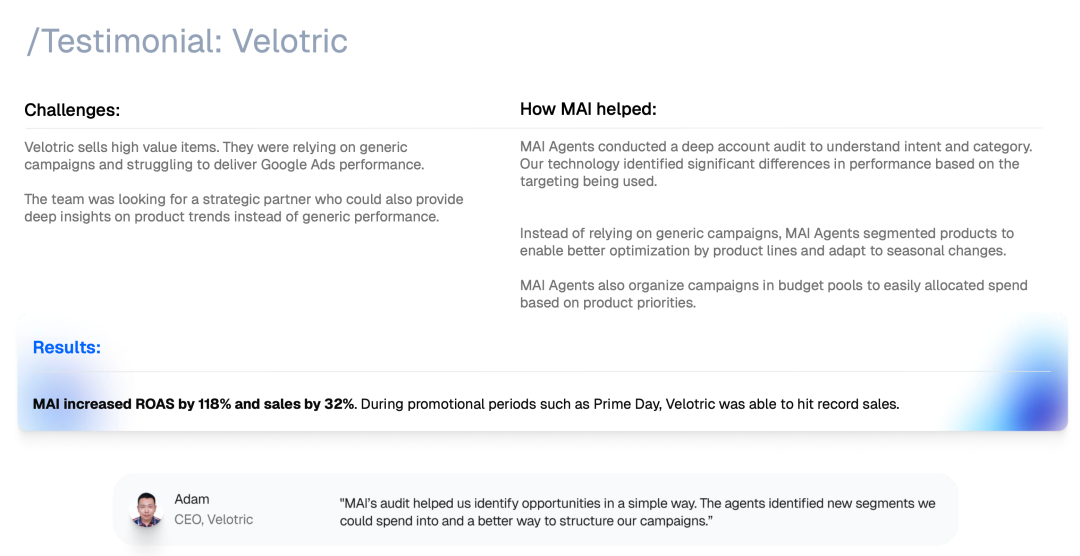 /Testimonial: Velotric

Challenges:

Velotric sells high value items. They were relying on generic campaigns and struggling to deliver Google Ads performance.

The team was looking for a strategic partner who could also provide deep insights on product trends instead of generic performance.

How MAI helped:

MAI Agents conducted a deep account audit to understand intent and category. Our technology identified significant differences in performance based on the targeting being used.

Instead of relying on generic campaigns, MAI Agents segmented products to enable better optimization by product lines and adapt to seasonal changes.

MAI Agents also organize campaigns in budget pools to easily allocated spend based on product priorities.

Results:

MAI increased ROAS by 118% and sales by 32%. During promotional periods such as Prime Day, Velotric was able to hit record sales.

Adam
CEO, Velotric

"MAI's audit helped us identify opportunities in a simple way. The agents identified new segments we could spend into and a better way to structure our campaigns."